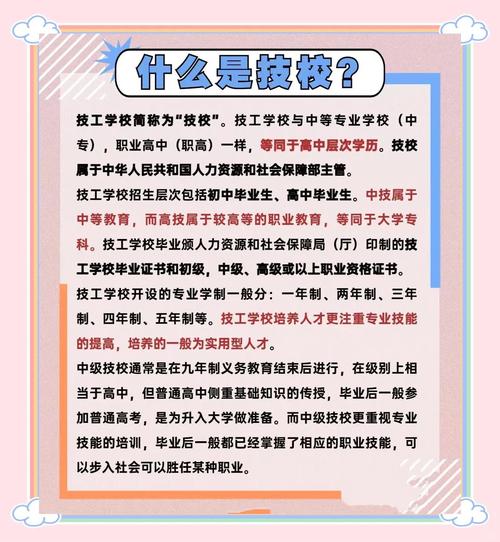 什么是技校？

技工学校简称为“技校”。技工学校与中等专业学校（中专），职业高中（职高）一样，等同于高中层次学历。技校属于中华人民共和国人力资源和社会保障部主管。

技工学校招生层次包括初中毕业生、高中毕业生。中技属于中等教育，而高技属于较高等的职业教育，等同于大学专科。技工学校毕业颁人力资源和社会保障局（厅）印制的技工学校毕业证书和初级，中级、高级或以上职业资格证书。

技工学校开设的专业学制一般分：一年制、两年制、三年制、四年制、五年制等。技工学校培养人才更注重专业技能的提高，培养的一般为实用型人才。

中级技校通常是在九年制义务教育结束后进行，在级别上相当于高中，但普通高中侧重基础知识的传授，毕业后一般参加普通高考，是为升入大学做准备。而中级技校更重视专业技能的培训，毕业后一般都已经掌握了相应的职业技能，可以步入社会可以胜任某种职业。